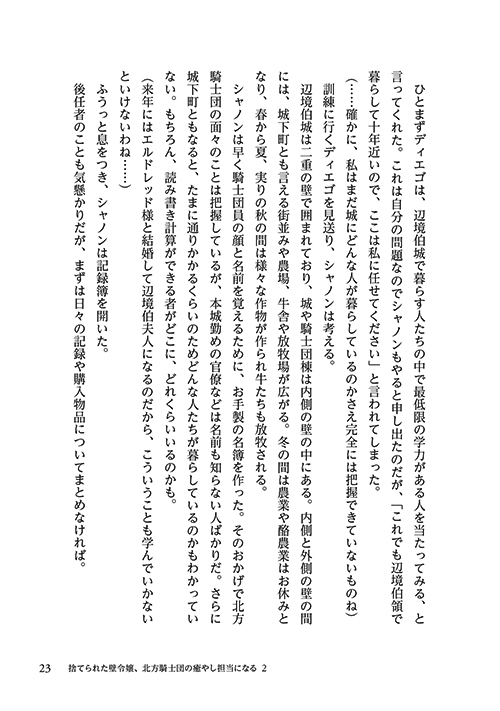 ひとまずディエゴは、辺境伯城で暮らす人たちの中で最低限の学力がある人を当たってみる、と言ってくれた。これは自分の問題なのでシャノンもやると申し出たのだが、「これでも辺境伯領で暮らして十年近いので、ここは私に任せてください」と言われてしまった。

(……確かに、私はまだ城にどんな人が暮らしているのかさえ完全には把握できていないものね)

訓練に行くディエゴを見送り、シャノンは考える。

辺境伯城は二重の壁で囲まれており、城や騎士団棟は内側の壁の中にある。内側と外側の壁の間には、城下町とも言える街並みや農場、牛舎や放牧場が広がる。冬の間は農業や酪農業はお休みとなり、春から夏、実りの秋の間は様々な作物が作られ牛たちも放牧される。

シャノンは早く騎士団員の顔と名前を覚えるために、お手製の名簿を作った。そのおかげで北方騎士団の面々のことは把握しているが、本城勤めの官僚などは名前も知らない人ばかりだ。さらに城下町ともなると、たまに通りかかるくらいのためどんな人たちが暮らしているのかもわかっていない。もちろん、読み書き計算ができる者がどこに、どれくらいいるのかも。

(来年にはエルドレッド様と結婚して辺境伯夫人になるのだから、こういうことも学んでいかないといけないわね……)

ふうっと息をつき、シャノンは記録簿を開いた。

後任者のことも気懸かりだが、まずは日々の記録や購入物品についてまとめなければ。

23　捨てられた壁令嬢、北方騎士団の癒やし担当になる 2